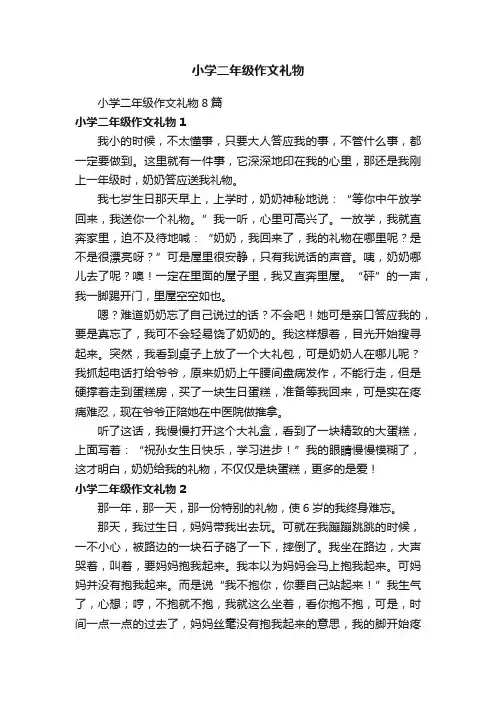 小学二年级作文礼物

小学二年级作文礼物 8 篇

小学二年级作文礼物 1

我小的时候，不太懂事，只要大人答应我的事，不管什么事，都一定要做到。这里就有一件事，它深深地印在我的心里，那还是我刚上一年级时，奶奶答应送我礼物。

我七岁生日那天早上，上学时，奶奶神秘地说：“等你中午放学回来，我送你一个礼物。”我一听，心里可高兴了。一放学，我就直奔家里，迫不及待地喊：“奶奶，我回来了，我的礼物在哪里呢？是不是很漂亮呀？”可是屋里很安静，只有我说话的声音。咦，奶奶哪儿去了呢？噢！一定在里面的屋子里，我又直奔里屋。“砰”的一声，我一脚踢开门，里屋空空如也。

嗯？难道奶奶忘了自己说过的话？不会吧！她可是亲口答应我的，要是真忘了，我可不会轻易饶了奶奶的。我这样想着，目光开始搜寻起来。突然，我看到桌子上放了一个大礼包，可是奶奶人在哪儿呢？我抓起电话打给爷爷，原来奶奶上午腰间盘病发作，不能行走，但是硬撑着走到蛋糕房，买了一块生日蛋糕，准备等我回来，可是实在疼痛难忍，现在爷爷正陪她在中医院做推拿。

听了这话，我慢慢打开这个大礼盒，看到了一块精致的大蛋糕，上面写着：“祝孙女生日快乐，学习进步！”我的眼睛慢慢模糊了，这才明白，奶奶给我的礼物，不仅仅是块蛋糕，更多的是爱！

小学二年级作文礼物 2

那一年，那一天，那一份特别的礼物，使 6 岁的我终身难忘。

那天，我过生日，妈妈带我出去玩。可就在我蹦蹦跳跳的时候，一不小心，被路边的一块石子硌了一下，摔倒了。我坐在路边，大声哭着，叫着，要妈妈抱我起来。我本以为妈妈会马上抱我起来。可妈妈并没有抱我起来。而是说“我不抱你，你要自己站起来！”我生气了，心想；哼，不抱就不抱，我就这么坐着，看你抱不抱，可是，时间一点一点的过去了，妈妈丝毫没有抱我起来的意思，我的脚开始疼